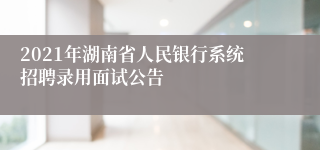 2021年湖南省人民银行系统招聘录用面试公告